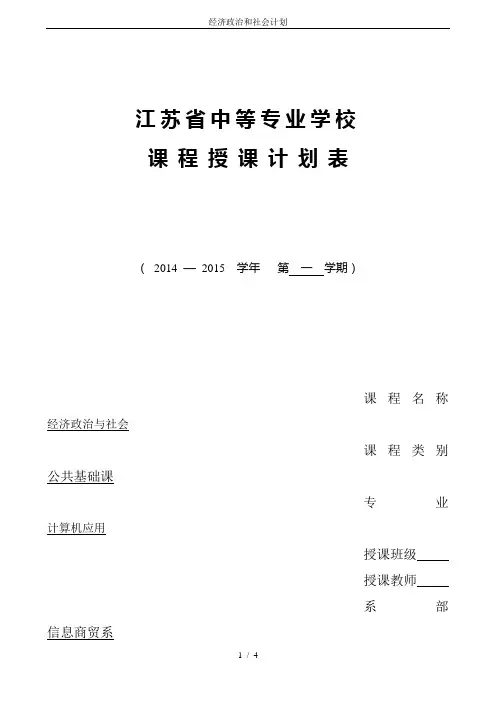 经济政治和社会计划

江苏省中等专业学校
课程授课计划表

（ 2014 — 2015 学年 第 一 学期）

课 程 名 称
经济政治与社会

课 程 类 别
公共基础课

专 业
计算机应用

授课班级

授课教师

系 部
信息商贸系

1 / 4